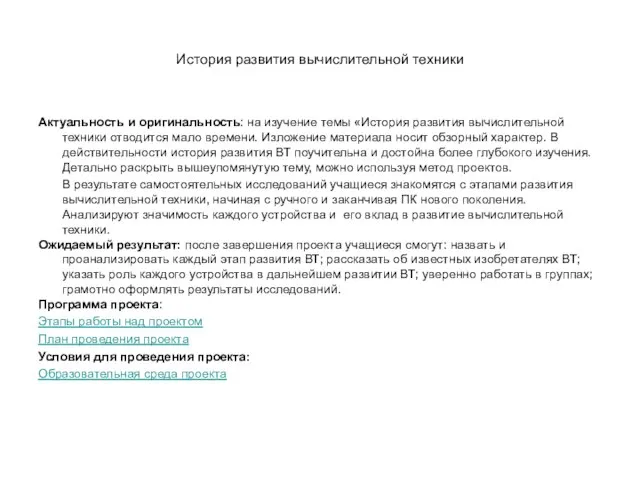 История развития вычислительной техники

Актуальность и оригинальность: на изучение темы «История развития вычислительной техники отводится мало времени. Изложение материала носит обзорный характер. В действительности история развития ВТ поучительна и достойна более глубокого изучения. Детально раскрыть вышеупомянутую тему, можно используя метод проектов.

В результате самостоятельных исследований учащиеся знакомятся с этапами развития вычислительной техники, начиная с ручного и заканчивая ПК нового поколения. Анализируют значимость каждого устройства и его вклад в развитие вычислительной техники.

Ожидаемый результат: после завершения проекта учащиеся смогут: назвать и проанализировать каждый этап развития ВТ; рассказать об известных изобретателях ВТ; указать роль каждого устройства в дальнейшем развитии ВТ; уверенно работать в группах; грамотно оформлять результаты исследований.

Программа проекта:

Этапы работы над проектом

План проведения проекта

Условия для проведения проекта:

Образовательная среда проекта